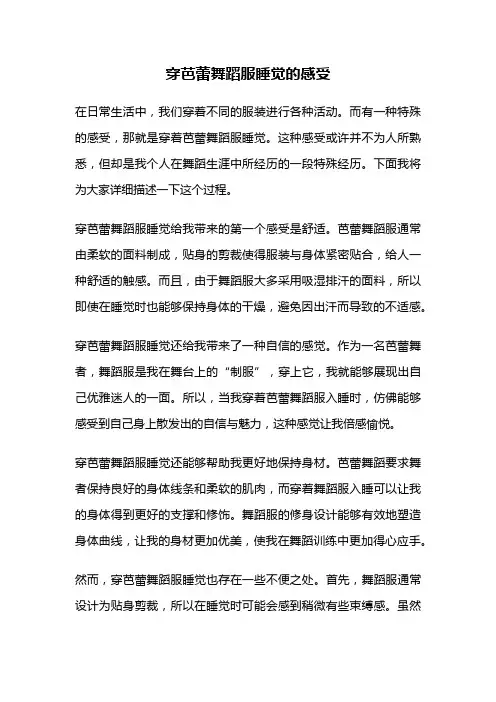 穿芭蕾舞蹈服睡觉的感受

在日常生活中，我们穿着不同的服装进行各种活动。而有一种特殊的感受，那就是穿着芭蕾舞蹈服睡觉。这种感受或许并不为人所熟悉，但却是我个人在舞蹈生涯中所经历的一段特殊经历。下面我将为大家详细描述一下这个过程。

穿芭蕾舞蹈服睡觉给我带来的第一个感受是舒适。芭蕾舞蹈服通常由柔软的面料制成，贴身的剪裁使得服装与身体紧密贴合，给人一种舒适的触感。而且，由于舞蹈服大多采用吸湿排汗的面料，所以即使在睡觉时也能够保持身体的干燥，避免因出汗而导致的不适感。

穿芭蕾舞蹈服睡觉还给我带来了一种自信的感觉。作为一名芭蕾舞者，舞蹈服是我在舞台上的“制服”，穿上它，我就能够展现出自己优雅迷人的一面。所以，当我穿着芭蕾舞蹈服入睡时，仿佛能够感受到自己身上散发出的自信与魅力，这种感觉让我倍感愉悦。

穿芭蕾舞蹈服睡觉还能够帮助我更好地保持身材。芭蕾舞蹈要求舞者保持良好的身体线条和柔软的肌肉，而穿着舞蹈服入睡可以让我的身体得到更好的支撑和修饰。舞蹈服的修身设计能够有效地塑造身体曲线，让我的身材更加优美，使我在舞蹈训练中更加得心应手。

然而，穿芭蕾舞蹈服睡觉也存在一些不便之处。首先，舞蹈服通常设计为贴身剪裁，所以在睡觉时可能会感到稍微有些束缚感。虽然